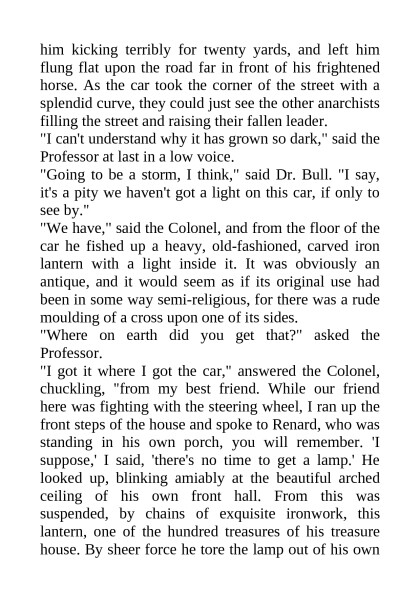 him kicking terribly for twenty yards, and left him flung flat upon the road far in front of his frightened horse. As the car took the corner of the street with a splendid curve, they could just see the other anarchists filling the street and raising their fallen leader.
"I can't understand why it has grown so dark," said the Professor at last in a low voice.
"Going to be a storm, I think," said Dr. Bull. "I say, it's a pity we haven't got a light on this car, if only to see by."
"We have," said the Colonel, and from the floor of the car he fished up a heavy, old-fashioned, carved iron lantern with a light inside it. It was obviously an antique, and it would seem as if its original use had been in some way semi-religious, for there was a rude moulding of a cross upon one of its sides.
"Where on earth did you get that?" asked the Professor.
"I got it where I got the car," answered the Colonel, chuckling, "from my best friend. While our friend here was fighting with the steering wheel, I ran up the front steps of the house and spoke to Renard, who was standing in his own porch, you will remember. 'I suppose,' I said, 'there's no time to get a lamp.' He looked up, blinking amiably at the beautiful arched ceiling of his own front hall. From this was suspended, by chains of exquisite ironwork, this lantern, one of the hundred treasures of his treasure house. By sheer force he tore the lamp out of his own